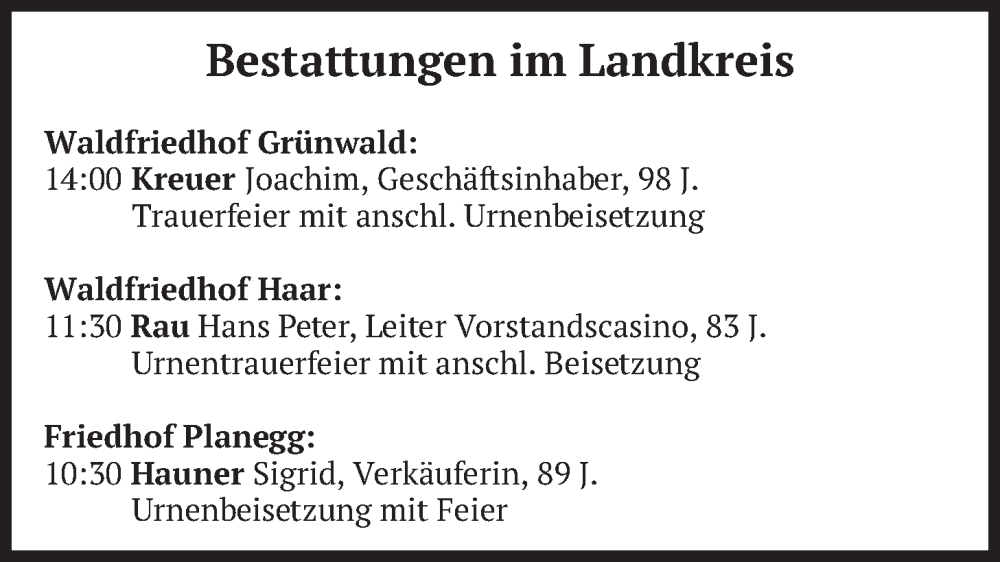 Bestattungen im Landkreis

Waldfriedhof Grünwald:
14:00 Kreuer Joachim, Geschäftsinhaber, 98 J.
Trauerfeier mit anschl. Urnenbeisetzung

Waldfriedhof Haar:
11:30 Rau Hans Peter, Leiter Vorstandscasino, 83 J.
Urnentrauerfeier mit anschl. Beisetzung

Friedhof Planegg:
10:30 Hauner Sigrid, Verkäuferin, 89 J.
Urnenbeisetzung mit Feier